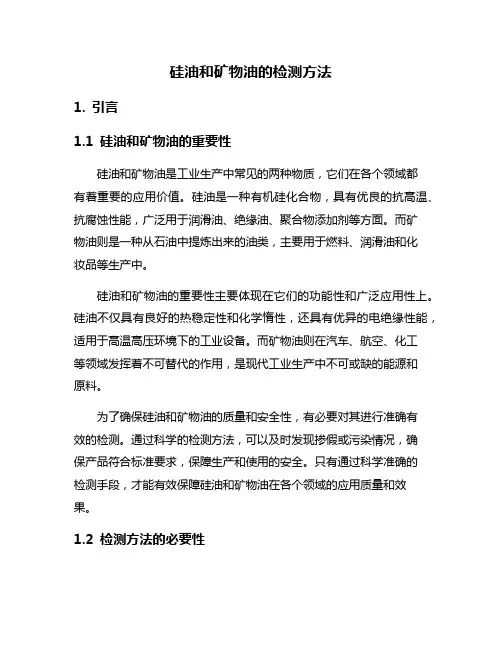 硅油和矿物油的检测方法

1. 引言

1.1 硅油和矿物油的重要性

硅油和矿物油是工业生产中常见的两种物质，它们在各个领域都有着重要的应用价值。硅油是一种有机硅化合物，具有优良的抗高温、抗腐蚀性能，广泛用于润滑油、绝缘油、聚合物添加剂等方面。而矿物油则是一种从石油中提炼出来的油类，主要用于燃料、润滑油和化妆品等生产中。

硅油和矿物油的重要性主要体现在它们的功能性和广泛应用性上。硅油不仅具有良好的热稳定性和化学惰性，还具有优异的电绝缘性能，适用于高温高压环境下的工业设备。而矿物油则在汽车、航空、化工等领域发挥着不可替代的作用，是现代工业生产中不可或缺的能源和原料。

为了确保硅油和矿物油的质量和安全性，有必要对其进行准确有效的检测。通过科学的检测方法，可以及时发现掺假或污染情况，确保产品符合标准要求，保障生产和使用的安全。只有通过科学准确的检测手段，才能有效保障硅油和矿物油在各个领域的应用质量和效果。

1.2 检测方法的必要性